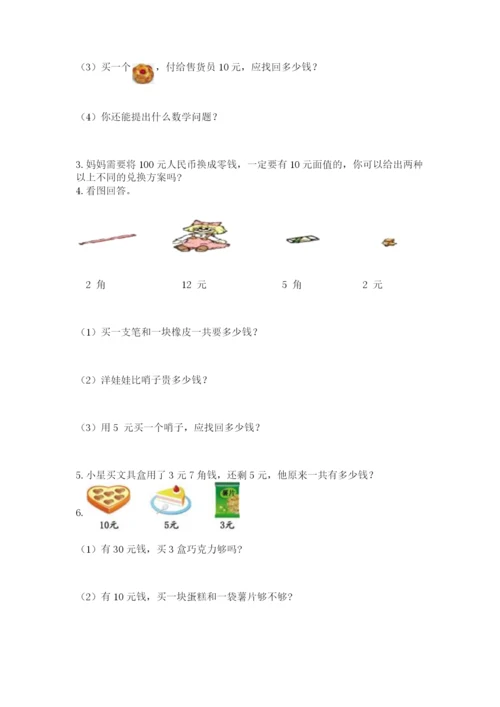 （3）买一个，付给售货员 10 元，应找回多少钱？

（4）你还能提出什么数学问题？

3. 妈妈需要将 100 元人民币换成零钱，一定要有 10 元面值的，你可以给出两种以上不同的兑换方案吗？
4. 看图回答。

2 角　　12 元　　5 角　　2 元

（1）买一支笔和一块橡皮一共要多少钱？

（2）洋娃娃比哨子贵多少钱？

（3）用 5 元买一个哨子，应找回多少钱？

5. 小星买文具盒用了 3 元 7 角钱，还剩 5 元，他原来一共有多少钱？

6.

10元　　5元　　3元

（1）有 30 元钱，买 3 盒巧克力够吗？

（2）有 10 元钱，买一块蛋糕和一袋薯片够不够？